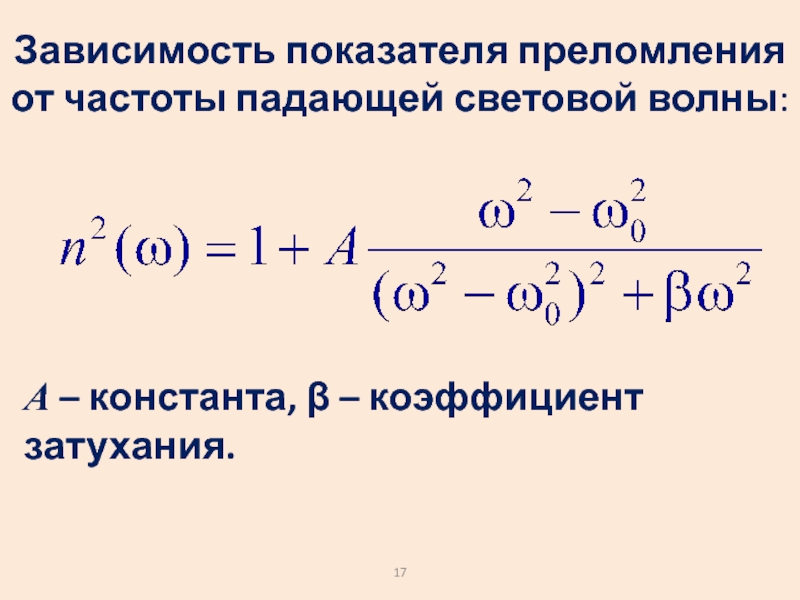 Зависимость показателя преломления от частоты падающей световой волны:

$n^2(\omega) = 1 + A\frac{\omega^2 - \omega_0^2}{(\omega^2 - \omega_0^2)^2 + \beta\omega^2}$

A – константа, β – коэффициент затухания.

17